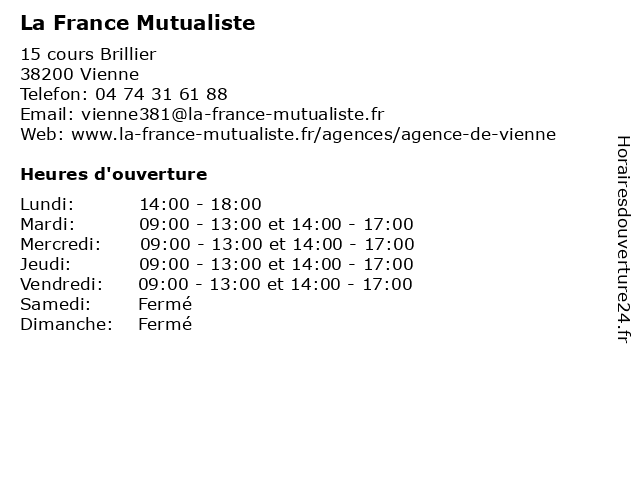 La France Mutualiste

15 cours Brillier
38200 Vienne
Telefon: 04 74 31 61 88
Email: vienne381@la-france-mutualiste.fr
Web: www.la-france-mutualiste.fr/agences/agence-de-vienne

Heures d'ouverture

| | |
|---|---|
| Lundi: | 14:00 - 18:00 |
| Mardi: | 09:00 - 13:00 et 14:00 - 17:00 |
| Mercredi: | 09:00 - 13:00 et 14:00 - 17:00 |
| Jeudi: | 09:00 - 13:00 et 14:00 - 17:00 |
| Vendredi: | 09:00 - 13:00 et 14:00 - 17:00 |
| Samedi: | Fermé |
| Dimanche: | Fermé |

Horairesdouverture24.fr